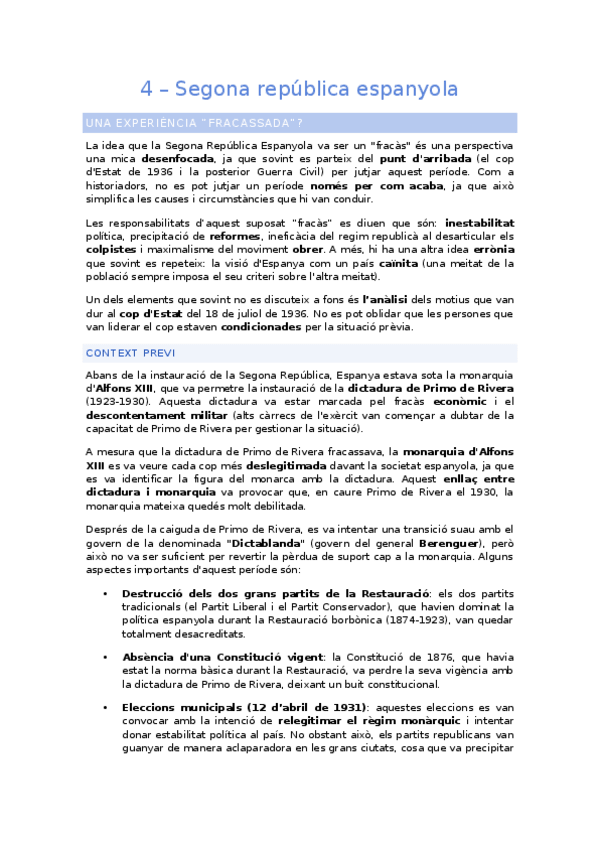 4 – Segona república espanyola

UNA EXPERIÈNCIA "FRACASSADA"?

La idea que la Segona República Espanyola va ser un "fracàs" és una perspectiva una mica desenfocada, ja que sovint es parteix del punt d'arribada (el cop d'Estat de 1936 i la posterior Guerra Civil) per jutjar aquest període. Com a historiadors, no es pot jutjar un període només per com acaba, ja que això simplifica les causes i circumstàncies que hi van conduir.

Les responsabilitats d'aquest suposat "fracàs" es diuen que són: inestabilitat política, precipitació de reformes, ineficàcia del regim republicà al desarticular els colpistes i maximalisme del moviment obrer. A més, hi ha una altra idea errònia que sovint es repeteix: la visió d'Espanya com un país caïnita (una meitat de la població sempre imposa el seu criteri sobre l'altra meitat).

Un dels elements que sovint no es discuteix a fons és l'anàlisi dels motius que van dur al cop d'Estat del 18 de juliol de 1936. No es pot oblidar que les persones que van liderar el cop estaven condicionades per la situació prèvia.

CONTEXT PREVI

Abans de la instauració de la Segona República, Espanya estava sota la monarquia d'Alfons XIII, que va permetre la instauració de la dictadura de Primo de Rivera (1923-1930). Aquesta dictadura va estar marcada pel fracàs econòmic i el descontentament militar (alts càrrecs de l'exèrcit van començar a dubtar de la capacitat de Primo de Rivera per gestionar la situació).

A mesura que la dictadura de Primo de Rivera fracassava, la monarquia d'Alfons XIII es va veure cada cop més deslegitimada davant la societat espanyola, ja que es va identificar la figura del monarca amb la dictadura. Aquest enllaç entre dictadura i monarquia va provocar que, en caure Primo de Rivera el 1930, la monarquia mateixa quedés molt debilitada.

Després de la caiguda de Primo de Rivera, es va intentar una transició suau amb el govern de la denominada "Dictablanda" (govern del general Berenguer), però això no va ser suficient per revertir la pèrdua de suport cap a la monarquia. Alguns aspectes importants d'aquest període són:

• Destrucció dels dos grans partits de la Restauració: els dos partits tradicionals (el Partit Liberal i el Partit Conservador), que havien dominat la política espanyola durant la Restauració borbònica (1874-1923), van quedar totalment desacreditats.

• Absència d'una Constitució vigent: la Constitució de 1876, que havia estat la norma bàsica durant la Restauració, va perdre la seva vigència amb la dictadura de Primo de Rivera, deixant un buit constitucional.

• Eleccions municipals (12 d'abril de 1931): aquestes eleccions es van convocar amb la intenció de relegitimar el règim monàrquic i intentar donar estabilitat política al país. No obstant això, els partits republicans van guanyar de manera aclaparadora en les grans ciutats, cosa que va precipitar